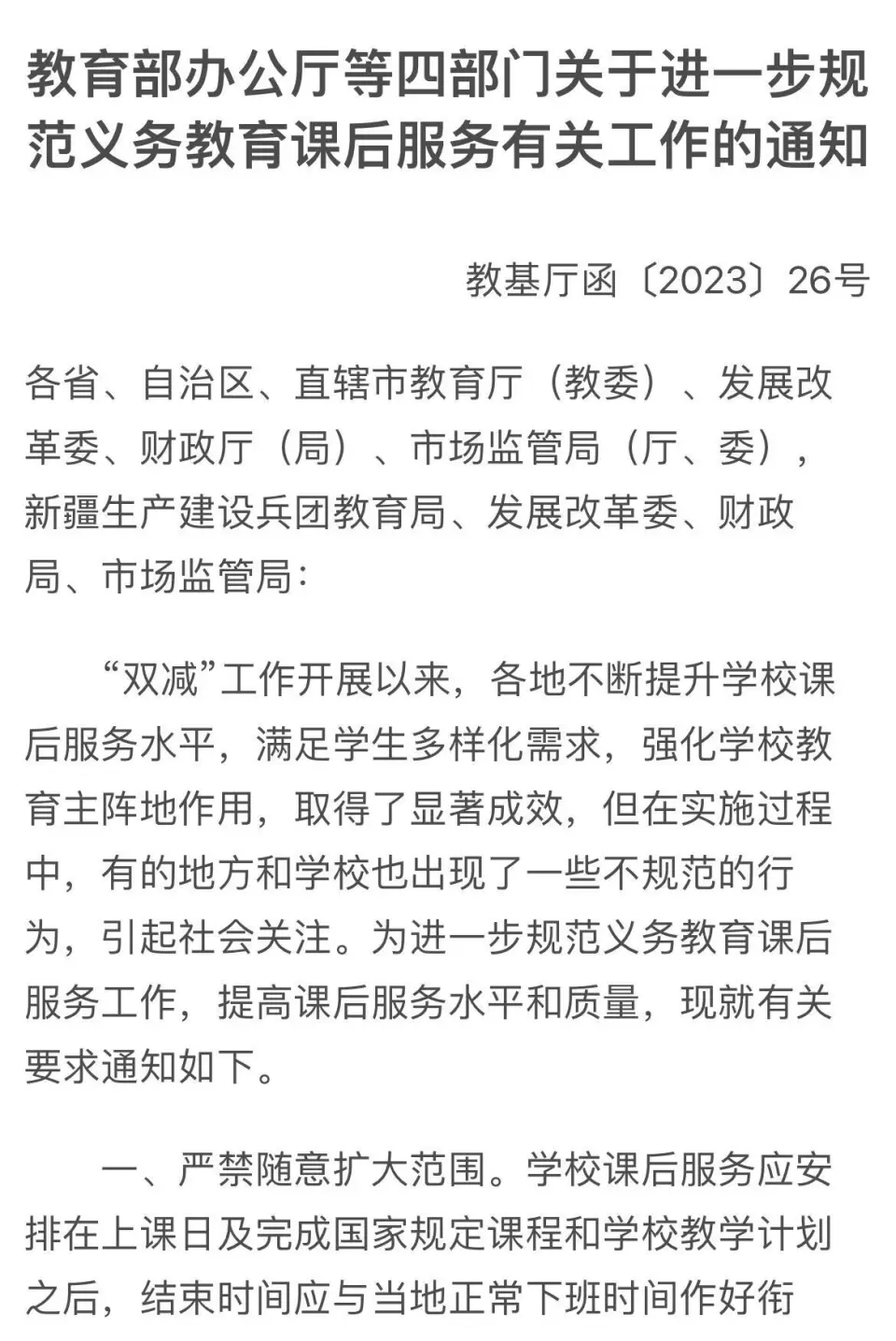 教育部办公厅等四部门关于进一步规范义务教育课后服务有关工作的通知

教基厅函〔2023〕26号

各省、自治区、直辖市教育厅（教委）、发展改革委、财政厅（局）、市场监管局（厅、委），新疆生产建设兵团教育局、发展改革委、财政局、市场监管局：

“双减”工作开展以来，各地不断提升学校课后服务水平，满足学生多样化需求，强化学校教育主阵地作用，取得了显著成效，但在实施过程中，有的地方和学校也出现了一些不规范的行为，引起社会关注。为进一步规范义务教育课后服务工作，提高课后服务水平和质量，现就有关要求通知如下。

一、严禁随意扩大范围。学校课后服务应安排在上课日及完成国家规定课程和学校教学计划之后，结束时间应与当地正常下班时间作好衔